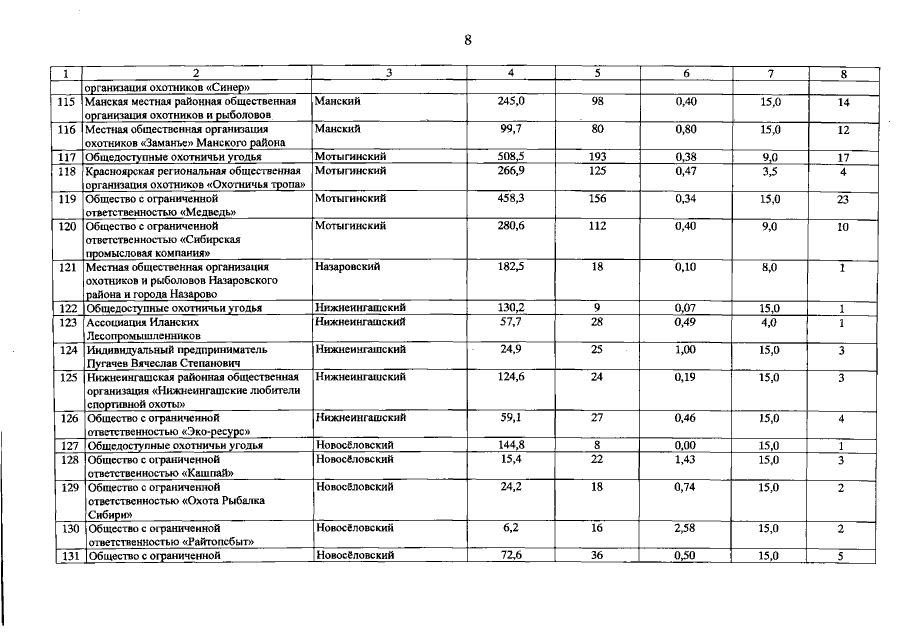 8

| 1 | 2 | 3 | 4 | 5 | 6 | 7 | 8 |
|---|---|---|---|---|---|---|---|
| | организация охотников «Синер» | | | | | | |
| 115 | Манская местная районная общественная организация охотников и рыболовов | Манский | 245,0 | 98 | 0,40 | 15,0 | 14 |
| 116 | Местная общественная организация охотников «Заманье» Манского района | Манский | 99,7 | 80 | 0,80 | 15,0 | 12 |
| 117 | Общедоступные охотничьи угодья | Мотыгинский | 508,5 | 193 | 0,38 | 9,0 | 17 |
| 118 | Красноярская региональная общественная организация охотников «Охотничья тропа» | Мотыгинский | 266,9 | 125 | 0,47 | 3,5 | 4 |
| 119 | Общество с ограниченной ответственностью «Медведь» | Мотыгинский | 458,3 | 156 | 0,34 | 15,0 | 23 |
| 120 | Общество с ограниченной ответственностью «Сибирская промысловая компания» | Мотыгинский | 280,6 | 112 | 0,40 | 9,0 | 10 |
| 121 | Местная общественная организация охотников и рыболовов Назаровского района и города Назарово | Назаровский | 182,5 | 18 | 0,10 | 8,0 | 1 |
| 122 | Общедоступные охотничьи угодья | Нижнеингашский | 130,2 | 9 | 0,07 | 15,0 | 1 |
| 123 | Ассоциация Иланских Лесопромышленников | Нижнеингашский | 57,7 | 28 | 0,49 | 4,0 | 1 |
| 124 | Индивидуальный предприниматель Пугачев Вячеслав Степанович | Нижнеингашский | 24,9 | 25 | 1,00 | 15,0 | 3 |
| 125 | Нижнеингашская районная общественная организация «Нижнеингашские любители спортивной охоты» | Нижнеингашский | 124,6 | 24 | 0,19 | 15,0 | 3 |
| 126 | Общество с ограниченной ответственностью «Эко-ресурс» | Нижнеингашский | 59,1 | 27 | 0,46 | 15,0 | 4 |
| 127 | Общедоступные охотничьи угодья | Новосёловский | 144,8 | 8 | 0,00 | 15,0 | 1 |
| 128 | Общество с ограниченной ответственностью «Кашпай» | Новосёловский | 15,4 | 22 | 1,43 | 15,0 | 3 |
| 129 | Общество с ограниченной ответственностью «Охота Рыбалка Сибири» | Новосёловский | 24,2 | 18 | 0,74 | 15,0 | 2 |
| 130 | Общество с ограниченной ответственностью «Райтопсбыт» | Новосёловский | 6,2 | 16 | 2,58 | 15,0 | 2 |
| 131 | Общество с ограниченной | Новосёловский | 72,6 | 36 | 0,50 | 15,0 | 5 |